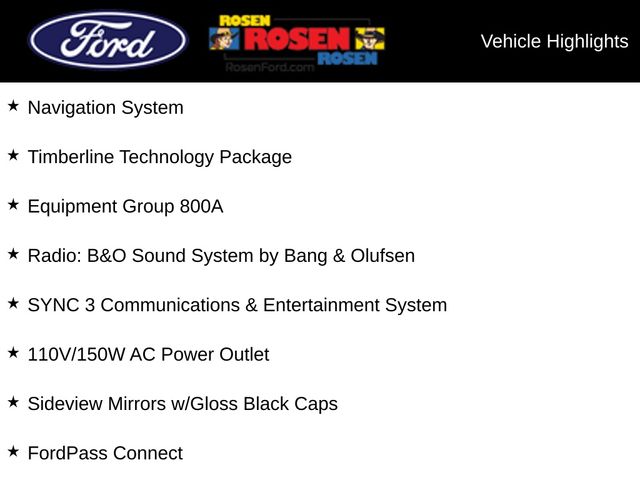 Ford

ROSEN
ROSEN
ROSEN
RosenFord.com

Vehicle Highlights

★ Navigation System

★ Timberline Technology Package

★ Equipment Group 800A

★ Radio: B&O Sound System by Bang & Olufsen

★ SYNC 3 Communications & Entertainment System

★ 110V/150W AC Power Outlet

★ Sideview Mirrors w/Gloss Black Caps

★ FordPass Connect